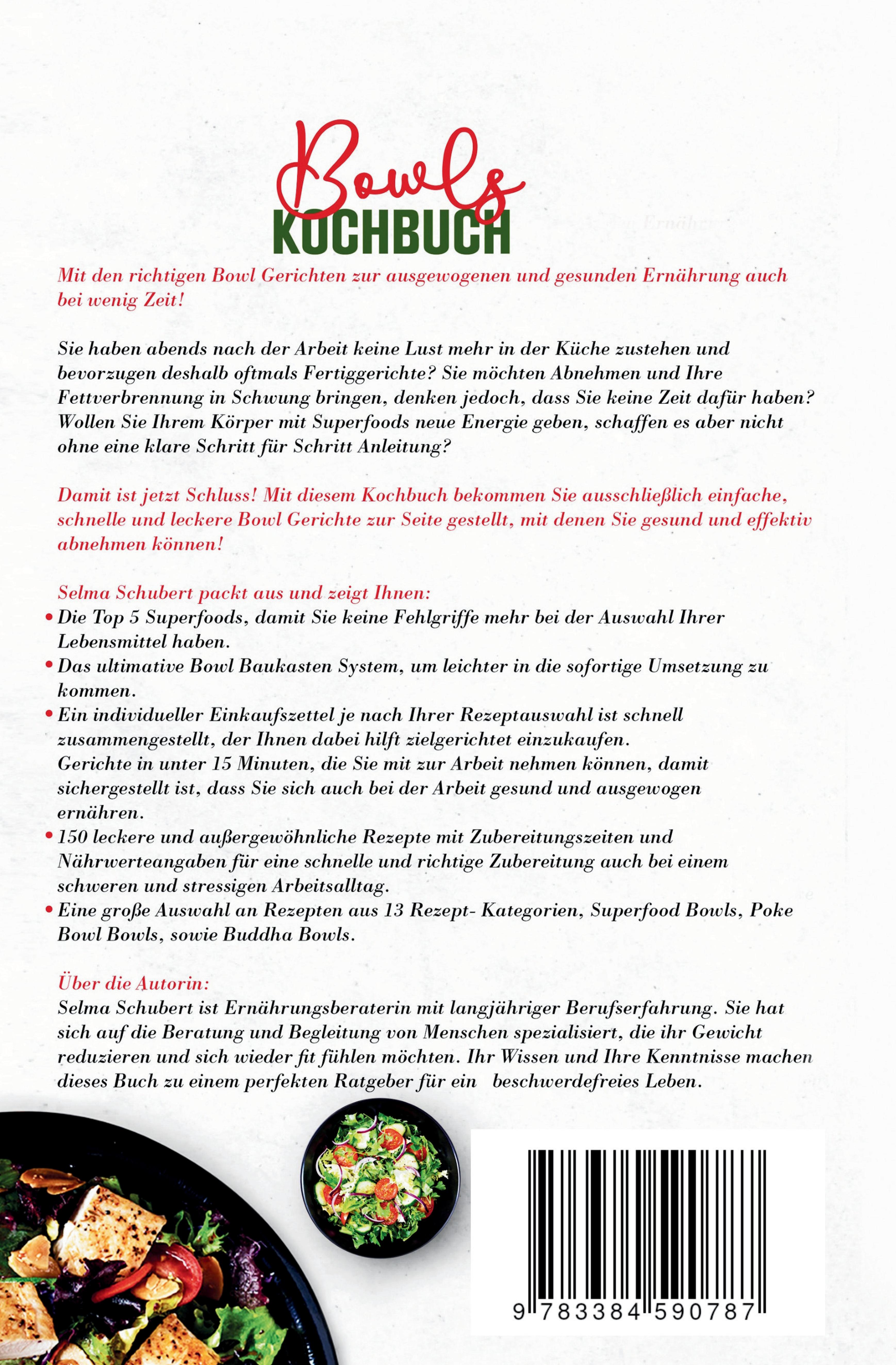 Bowls
KOCHBUCH

Mit den richtigen Bowl Gerichten zur ausgewogenen und gesunden Ernährung auch bei wenig Zeit!

Sie haben abends nach der Arbeit keine Lust mehr in der Küche zustehen und bevorzugen deshalb oftmals Fertiggerichte? Sie möchten Abnehmen und Ihre Fettverbrennung in Schwung bringen, denken jedoch, dass Sie keine Zeit dafür haben? Wollen Sie Ihrem Körper mit Superfoods neue Energie geben, schaffen es aber nicht ohne eine klare Schritt für Schritt Anleitung?

Damit ist jetzt Schluss! Mit diesem Kochbuch bekommen Sie ausschließlich einfache, schnelle und leckere Bowl Gerichte zur Seite gestellt, mit denen Sie gesund und effektiv abnehmen können!

Selma Schubert packt aus und zeigt Ihnen:
• Die Top 5 Superfoods, damit Sie keine Fehlgriffe mehr bei der Auswahl Ihrer Lebensmittel haben.
• Das ultimative Bowl Baukasten System, um leichter in die sofortige Umsetzung zu kommen.
• Ein individueller Einkaufszettel je nach Ihrer Rezeptauswahl ist schnell zusammengestellt, der Ihnen dabei hilft zielgerichtet einzukaufen.
Gerichte in unter 15 Minuten, die Sie mit zur Arbeit nehmen können, damit sichergestellt ist, dass Sie sich auch bei der Arbeit gesund und ausgewogen ernähren.
• 150 leckere und außergewöhnliche Rezepte mit Zubereitungszeiten und Nährwerteangaben für eine schnelle und richtige Zubereitung auch bei einem schweren und stressigen Arbeitsalltag.
• Eine große Auswahl an Rezepten aus 13 Rezept- Kategorien, Superfood Bowls, Poke Bowl Bowls, sowie Buddha Bowls.

Über die Autorin:
Selma Schubert ist Ernährungsberaterin mit langjähriger Berufserfahrung. Sie hat sich auf die Beratung und Begleitung von Menschen spezialisiert, die ihr Gewicht reduzieren und sich wieder fit fühlen möchten. Ihr Wissen und Ihre Kenntnisse machen dieses Buch zu einem perfekten Ratgeber für ein beschwerdefreies Leben.

9 783384 590787